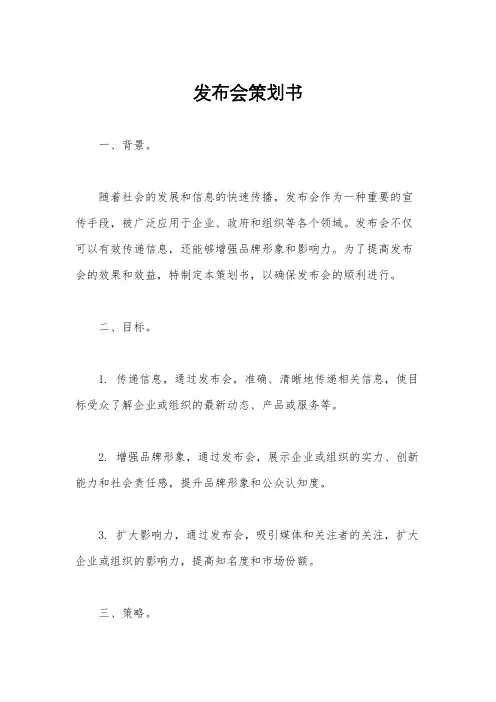 发布会策划书

一、背景。

随着社会的发展和信息的快速传播，发布会作为一种重要的宣传手段，被广泛应用于企业、政府和组织等各个领域。发布会不仅可以有效传递信息，还能够增强品牌形象和影响力。为了提高发布会的效果和效益，特制定本策划书，以确保发布会的顺利进行。

二、目标。

1. 传递信息，通过发布会，准确、清晰地传递相关信息，使目标受众了解企业或组织的最新动态、产品或服务等。

2. 增强品牌形象，通过发布会，展示企业或组织的实力、创新能力和社会责任感，提升品牌形象和公众认知度。

3. 扩大影响力，通过发布会，吸引媒体和关注者的关注，扩大企业或组织的影响力，提高知名度和市场份额。

三、策略。